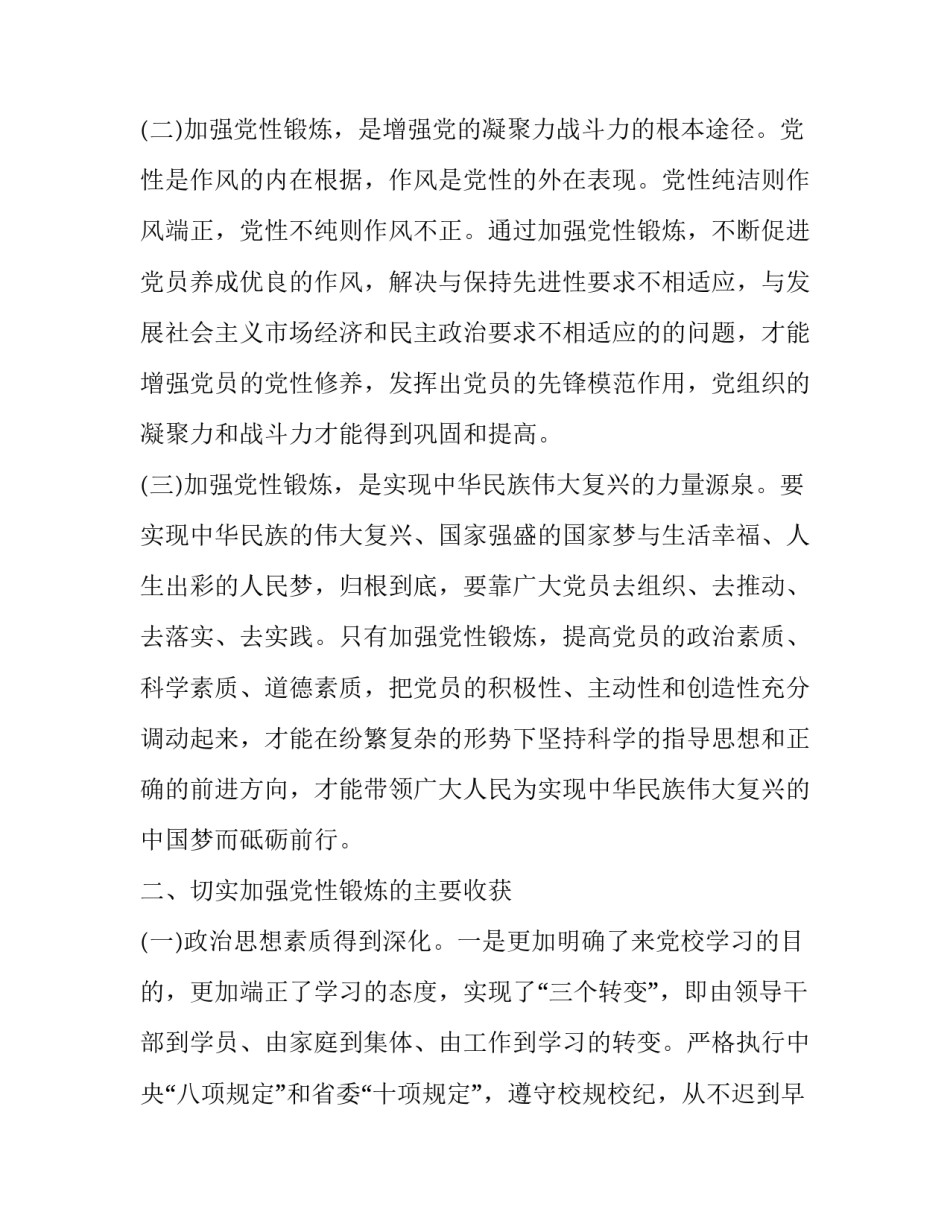 (二)加强党性锻炼，是增强党的凝聚力战斗力的根本途径。党性是作风的内在根据，作风是党性的外在表现。党性纯洁则作风端正，党性不纯则作风不正。通过加强党性锻炼，不断促进党员养成优良的作风，解决与保持先进性要求不相适应，与发展社会主义市场经济和民主政治要求不相适应的的问题，才能增强党员的党性修养，发挥出党员的先锋模范作用，党组织的凝聚力和战斗力才能得到巩固和提高。

(三)加强党性锻炼，是实现中华民族伟大复兴的力量源泉。要实现中华民族的伟大复兴、国家强盛的国家梦与生活幸福、人生出彩的人民梦，归根到底，要靠广大党员去组织、去推动、去落实、去实践。只有加强党性锻炼，提高党员的政治素质、科学素质、道德素质，把党员的积极性、主动性和创造性充分调动起来，才能在纷繁复杂的形势下坚持科学的指导思想和正确的前进方向，才能带领广大人民为实现中华民族伟大复兴的中国梦而砥砺前行。

二、切实加强党性锻炼的主要收获

(一)政治思想素质得到深化。一是更加明确了来党校学习的目的，更加端正了学习的态度，实现了“三个转变”，即由领导干部到学员、由家庭到集体、由工作到学习的转变。严格执行中央“八项规定”和省委“十项规定”，遵守校规校纪，从不迟到早